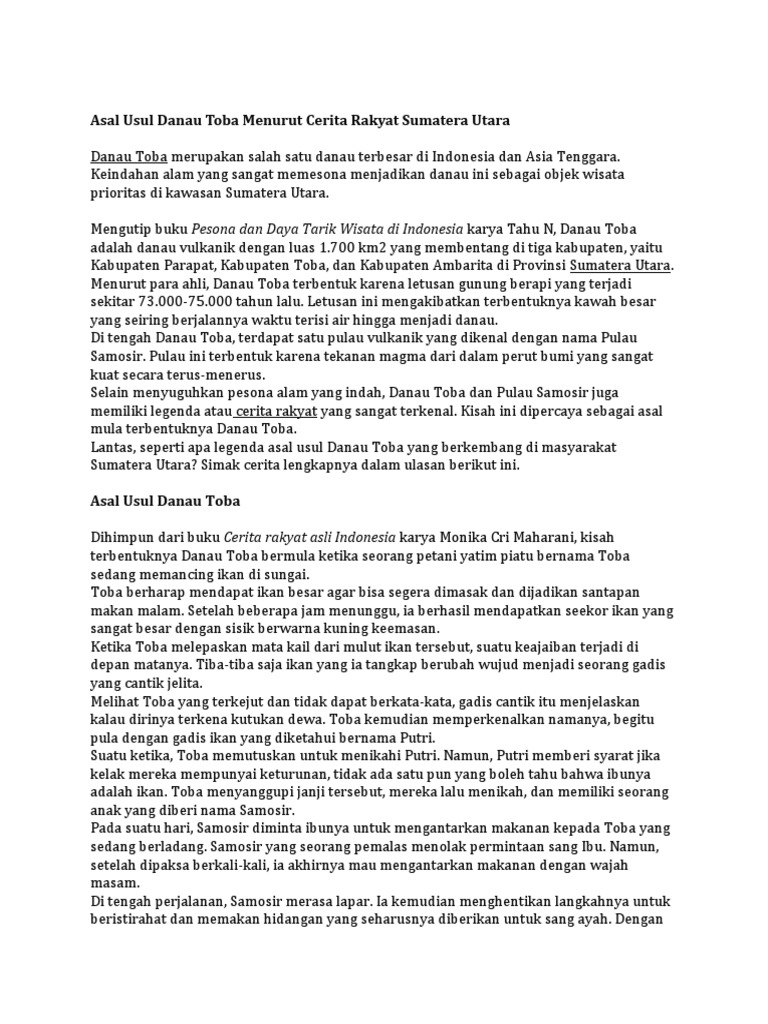 Asal Usul Danau Toba Menurut Cerita Rakyat Sumatera Utara

Danau Toba merupakan salah satu danau terbesar di Indonesia dan Asia Tenggara. Keindahan alam yang sangat memesona menjadikan danau ini sebagai objek wisata prioritas di kawasan Sumatera Utara.

Mengutip buku Pesona dan Daya Tarik Wisata di Indonesia karya Tahu N, Danau Toba adalah danau vulkanik dengan luas 1.700 km2 yang membentang di tiga kabupaten, yaitu Kabupaten Parapat, Kabupaten Toba, dan Kabupaten Ambarita di Provinsi Sumatera Utara.
Menurut para ahli, Danau Toba terbentuk karena letusan gunung berapi yang terjadi sekitar 73.000-75.000 tahun lalu. Letusan ini mengakibatkan terbentuknya kawah besar yang seiring berjalannya waktu terisi air hingga menjadi danau.
Di tengah Danau Toba, terdapat satu pulau vulkanik yang dikenal dengan nama Pulau Samosir. Pulau ini terbentuk karena tekanan magma dari dalam perut bumi yang sangat kuat secara terus-menerus.
Selain menyuguhkan pesona alam yang indah, Danau Toba dan Pulau Samosir juga memiliki legenda atau cerita rakyat yang sangat terkenal. Kisah ini dipercaya sebagai asal mula terbentuknya Danau Toba.
Lantas, seperti apa legenda asal usul Danau Toba yang berkembang di masyarakat Sumatera Utara? Simak cerita lengkapnya dalam ulasan berikut ini.

Asal Usul Danau Toba

Dihimpun dari buku Cerita rakyat asli Indonesia karya Monika Cri Maharani, kisah terbentuknya Danau Toba bermula ketika seorang petani yatim piatu bernama Toba sedang memancing ikan di sungai.
Toba berharap mendapat ikan besar agar bisa segera dimasak dan dijadikan santapan makan malam. Setelah beberapa jam menunggu, ia berhasil mendapatkan seekor ikan yang sangat besar dengan sisik berwarna kuning keemasan.
Ketika Toba melepaskan mata kail dari mulut ikan tersebut, suatu keajaiban terjadi di depan matanya. Tiba-tiba saja ikan yang ia tangkap berubah wujud menjadi seorang gadis yang cantik jelita.
Melihat Toba yang terkejut dan tidak dapat berkata-kata, gadis cantik itu menjelaskan kalau dirinya terkena kutukan dewa. Toba kemudian memperkenalkan namanya, begitu pula dengan gadis ikan yang diketahui bernama Putri.
Suatu ketika, Toba memutuskan untuk menikahi Putri. Namun, Putri memberi syarat jika kelak mereka mempunyai keturunan, tidak ada satu pun yang boleh tahu bahwa ibunya adalah ikan. Toba menyanggupi janji tersebut, mereka lalu menikah, dan memiliki seorang anak yang diberi nama Samosir.
Pada suatu hari, Samosir diminta ibunya untuk mengantarkan makanan kepada Toba yang sedang berladang. Samosir yang seorang pemalas menolak permintaan sang Ibu. Namun, setelah dipaksa berkali-kali, ia akhirnya mau mengantarkan makanan dengan wajah masam.
Di tengah perjalanan, Samosir merasa lapar. Ia kemudian menghentikan langkahnya untuk beristirahat dan memakan hidangan yang seharusnya diberikan untuk sang ayah. Dengan